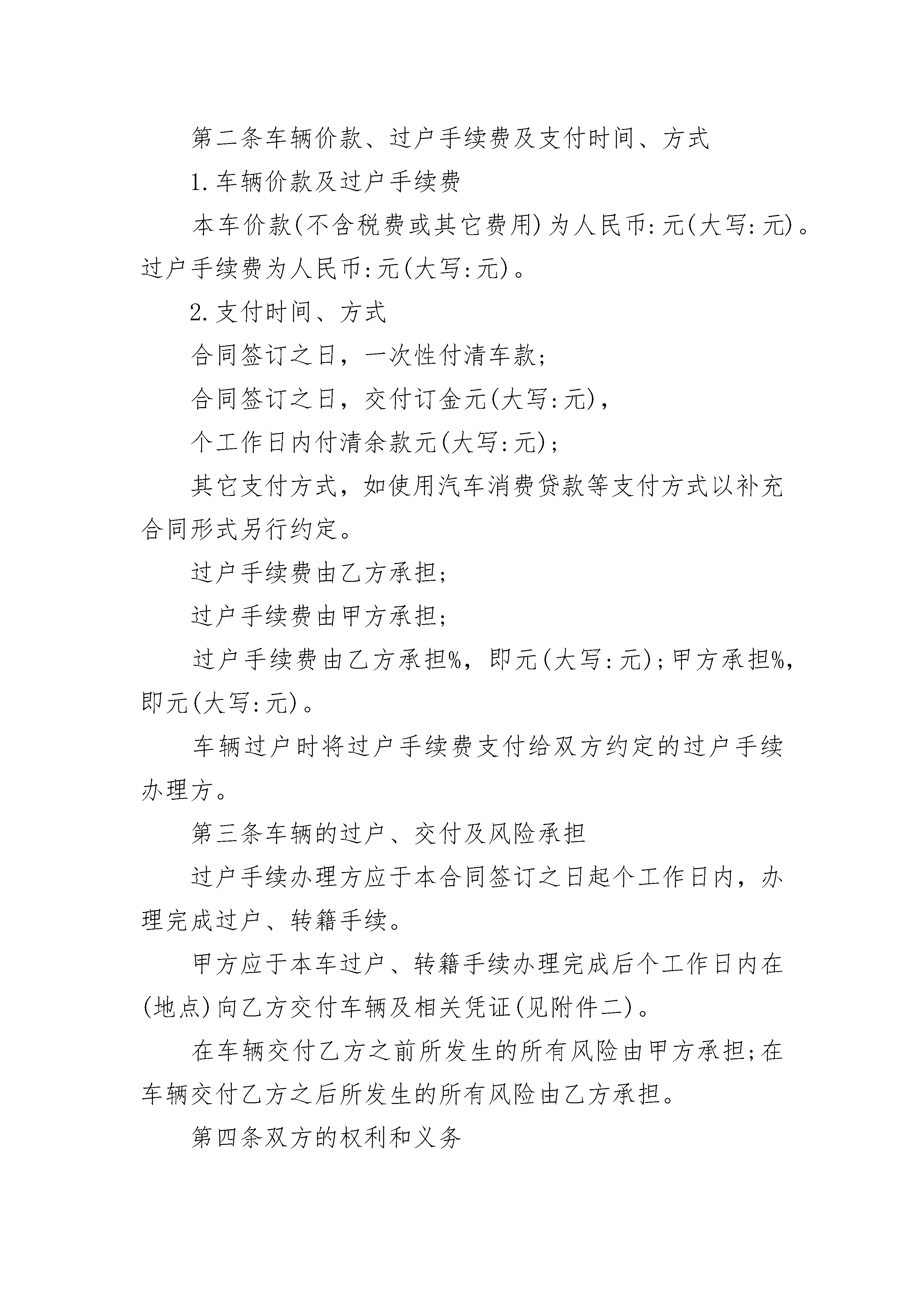 第二条车辆价款、过户手续费及支付时间、方式

1.车辆价款及过户手续费

本车价款(不含税费或其它费用)为人民币:元(大写:元)。过户手续费为人民币:元(大写:元)。

2.支付时间、方式

合同签订之日，一次性付清车款;

合同签订之日，交付订金元(大写:元),

个工作日内付清余款元(大写:元);

其它支付方式，如使用汽车消费贷款等支付方式以补充合同形式另行约定。

过户手续费由乙方承担;

过户手续费由甲方承担;

过户手续费由乙方承担%，即元(大写:元);甲方承担%，即元(大写:元)。

车辆过户时将过户手续费支付给双方约定的过户手续办理方。

第三条车辆的过户、交付及风险承担

过户手续办理方应于本合同签订之日起个工作日内，办理完成过户、转籍手续。

甲方应于本车过户、转籍手续办理完成后个工作日内在(地点)向乙方交付车辆及相关凭证(见附件二)。

在车辆交付乙方之前所发生的所有风险由甲方承担;在车辆交付乙方之后所发生的所有风险由乙方承担。

第四条双方的权利和义务